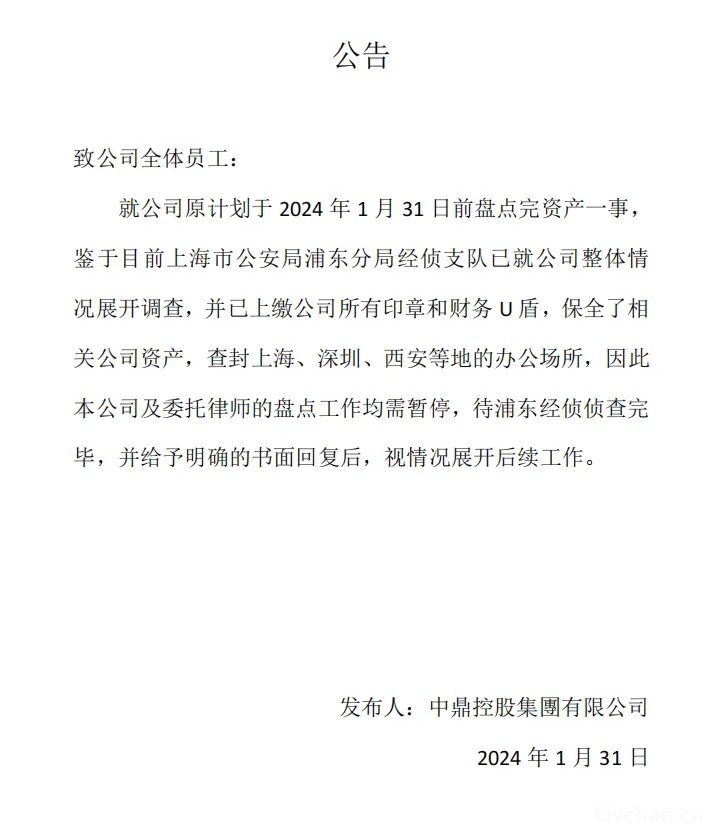 公告

致公司全体员工：

就公司原计划于 2024 年 1 月 31 日前盘点完资产一事，鉴于目前上海市公安局浦东分局经侦支队已就公司整体情况展开调查，并已上缴公司所有印章和财务 U 盾，保全了相关公司资产，查封上海、深圳、西安等地的办公场所，因此本公司及委托律师的盘点工作均需暂停，待浦东经侦侦查完毕，并给予明确的书面回复后，视情况展开后续工作。

发布人：中鼎控股集團有限公司

2024 年 1 月 31 日

Livchan.cn